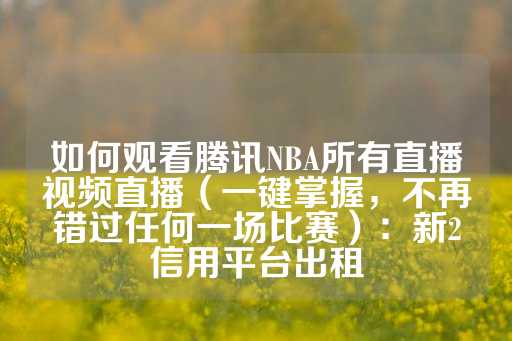 如何观看腾讯NBA所有直播视频直播（一键掌握，不再错过任何一场比赛）：新2信用平台出租